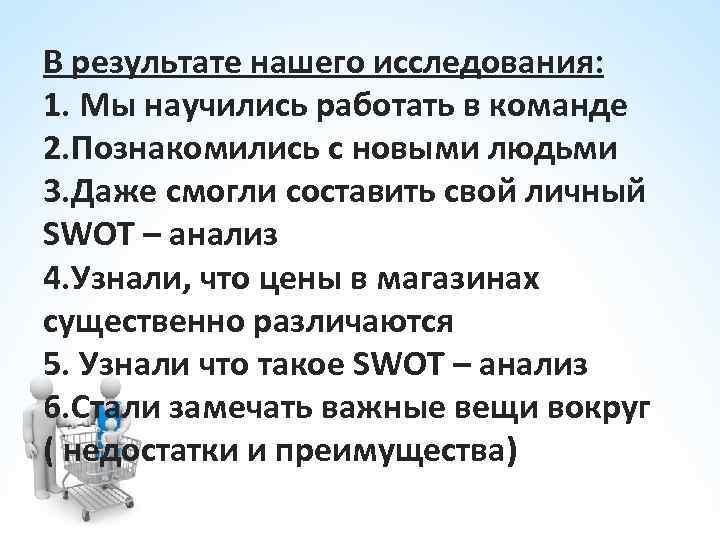 В результате нашего исследования:
1. Мы научились работать в команде
2.Познакомились с новыми людьми
3.Даже смогли составить свой личный SWOT – анализ
4.Узнали, что цены в магазинах существенно различаются
5. Узнали что такое SWOT – анализ
6.Стали замечать важные вещи вокруг ( недостатки и преимущества)